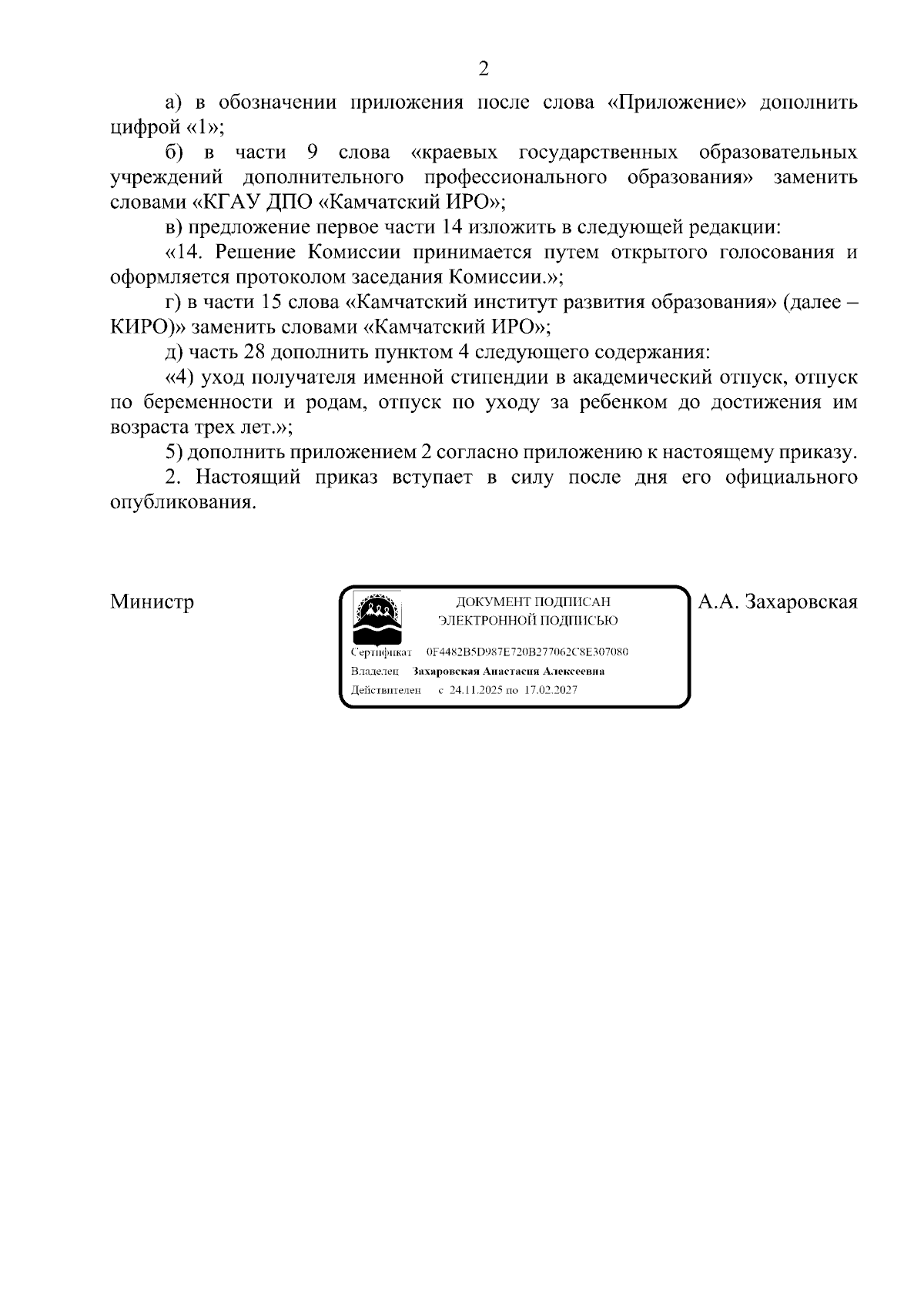 2

а) в обозначении приложения после слова «Приложение» дополнить цифрой «1»;

б) в части 9 слова «краевых государственных образовательных учреждений дополнительного профессионального образования» заменить словами «КГАУ ДПО «Камчатский ИРО»;

в) предложение первое части 14 изложить в следующей редакции:

«14. Решение Комиссии принимается путем открытого голосования и оформляется протоколом заседания Комиссии.»;

г) в части 15 слова «Камчатский институт развития образования» (далее – КИРО)» заменить словами «Камчатский ИРО»;

д) часть 28 дополнить пунктом 4 следующего содержания:

«4) уход получателя именной стипендии в академический отпуск, отпуск по беременности и родам, отпуск по уходу за ребенком до достижения им возраста трех лет.»;

5) дополнить приложением 2 согласно приложению к настоящему приказу.

2. Настоящий приказ вступает в силу после дня его официального опубликования.

Министр

ДОКУМЕНТ ПОДПИСАН
ЭЛЕКТРОННОЙ ПОДПИСЬЮ

Сертификат 0F4482B5D987E720B277062C8E307080
Владелец Захаровская Анастасия Алексеевна
Действителен с 24.11.2025 по 17.02.2027

А.А. Захаровская